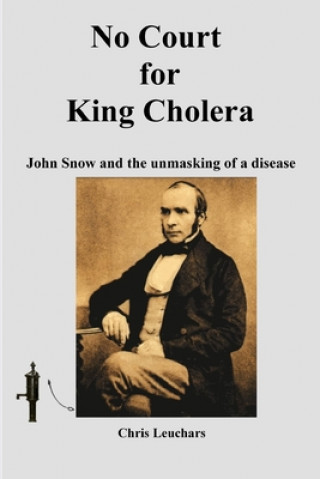 No Court
for
King Cholera

John Snow and the unmasking of a disease

Chris Leuchars